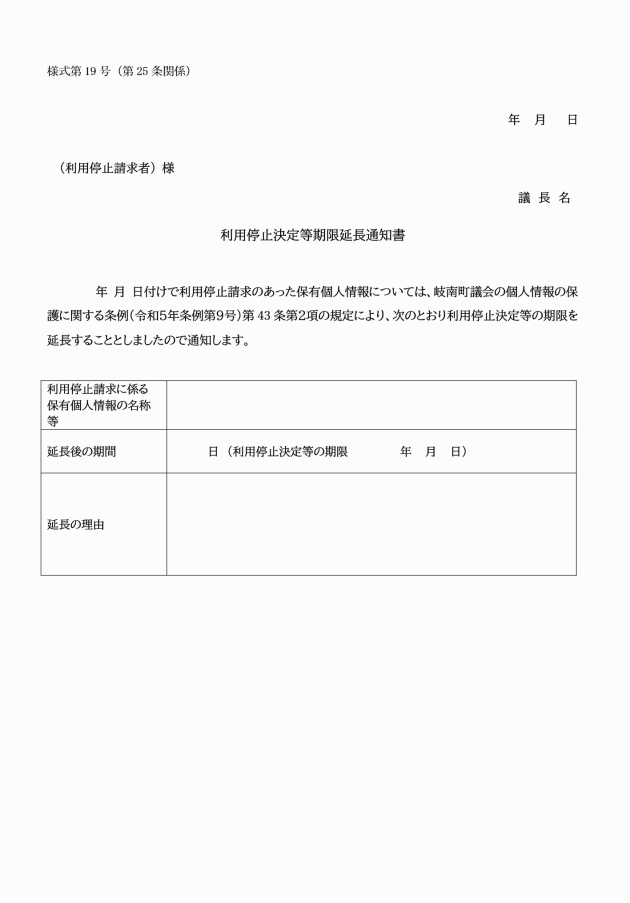 様式第 19 号（第 25 条関係）

年　月　日

（利用停止請求者）様

議 長 名

利用停止決定等期限延長通知書

年 月 日付けで利用停止請求のあった保有個人情報については、岐南町議会の個人情報の保護に関する条例（令和5年条例第9号）第 43 条第2項の規定により、次のとおり利用停止決定等の期限を延長することとしましたので通知します。

| 利用停止請求に係る保有個人情報の名称等 | |
|---|---|
| 延長後の期間 | 日（利用停止決定等の期限　　年　月　日） |
| 延長の理由 | |